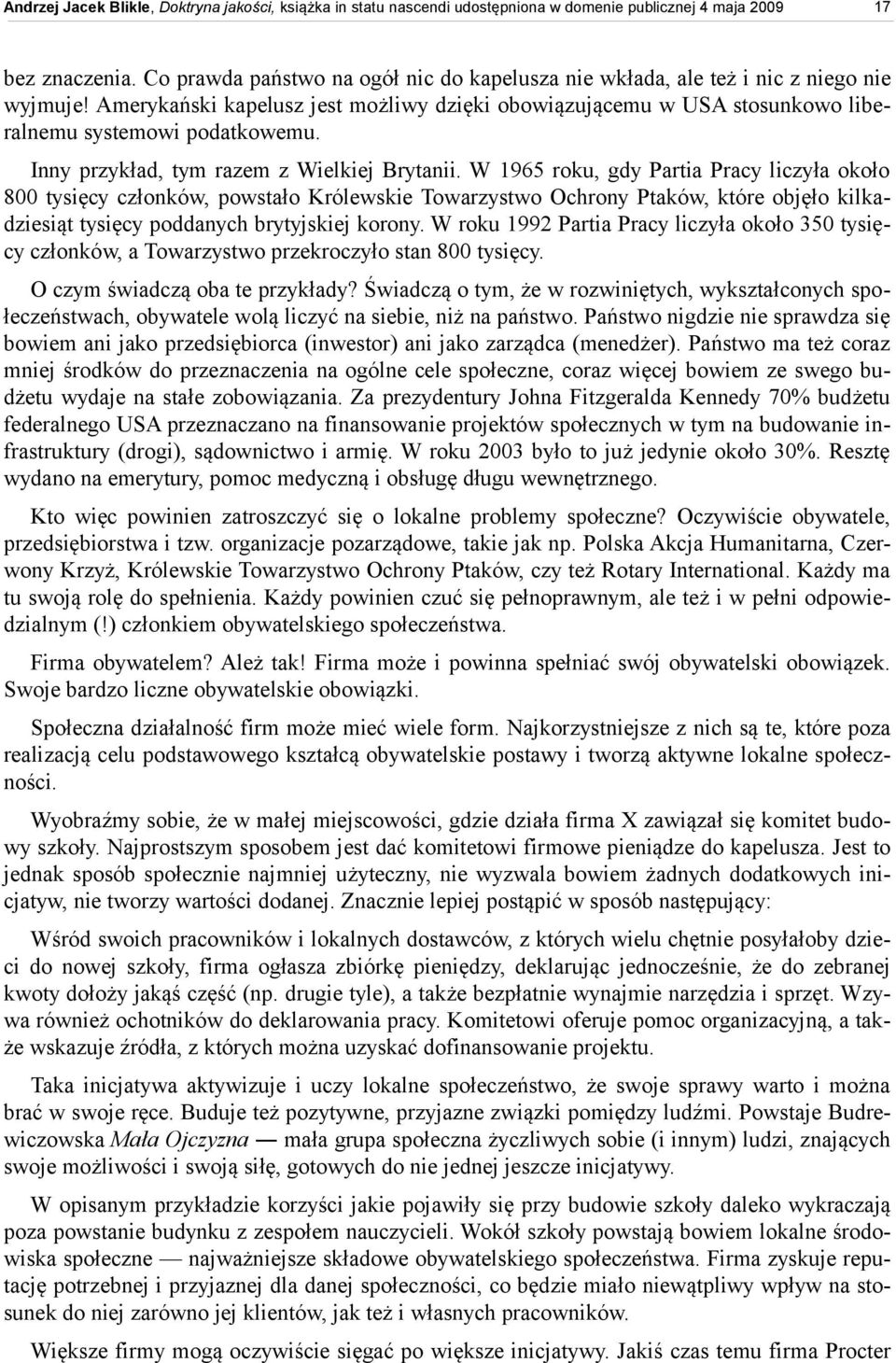 Andrzej Jacek Blikle, Doktryna jakości, książka in statu nascendi udostępniona w domenie publicznej 4 maja 2009 17

bez znaczenia. Co prawda państwo na ogół nic do kapelusza nie wkłada, ale też i nic z niego nie wyjmuje! Amerykański kapelusz jest możliwy dzięki obowiązującemu w USA stosunkowo liberalnemu systemowi podatkowemu.

Inny przykład, tym razem z Wielkiej Brytanii. W 1965 roku, gdy Partia Pracy liczyła około 800 tysięcy członków, powstało Królewskie Towarzystwo Ochrony Ptaków, które objęło kilkadziesiąt tysięcy poddanych brytyjskiej korony. W roku 1992 Partia Pracy liczyła około 350 tysięcy członków, a Towarzystwo przekroczyło stan 800 tysięcy.

O czym świadczą oba te przykłady? Świadczą o tym, że w rozwiniętych, wykształconych społeczeństwach, obywatele wolą liczyć na siebie, niż na państwo. Państwo nigdzie nie sprawdza się bowiem ani jako przedsiębiorca (inwestor) ani jako zarządca (menedżer). Państwo ma też coraz mniej środków do przeznaczenia na ogólne cele społeczne, coraz więcej bowiem ze swego budżetu wydaje na stałe zobowiązania. Za prezydentury Johna Fitzgeralda Kennedy 70% budżetu federalnego USA przeznaczano na finansowanie projektów społecznych w tym na budowanie infrastruktury (drogi), sądownictwo i armię. W roku 2003 było to już jedynie około 30%. Resztę wydano na emerytury, pomoc medyczną i obsługę długu wewnętrznego.

Kto więc powinien zatroszczyć się o lokalne problemy społeczne? Oczywiście obywatele, przedsiębiorstwa i tzw. organizacje pozarządowe, takie jak np. Polska Akcja Humanitarna, Czerwony Krzyż, Królewskie Towarzystwo Ochrony Ptaków, czy też Rotary International. Każdy ma tu swoją rolę do spełnienia. Każdy powinien czuć się pełnoprawnym, ale też i w pełni odpowiedzialnym (!) członkiem obywatelskiego społeczeństwa.

Firma obywatelem? Ależ tak! Firma może i powinna spełniać swój obywatelski obowiązek. Swoje bardzo liczne obywatelskie obowiązki.

Społeczna działalność firm może mieć wiele form. Najkorzystniejsze z nich są te, które poza realizacją celu podstawowego kształcą obywatelskie postawy i tworzą aktywne lokalne społeczności.

Wyobraźmy sobie, że w małej miejscowości, gdzie działa firma X zawiązał się komitet budowy szkoły. Najprostszym sposobem jest dać komitetowi firmowe pieniądze do kapelusza. Jest to jednak sposób społecznie najmniej użyteczny, nie wyzwala bowiem żadnych dodatkowych inicjatyw, nie tworzy wartości dodanej. Znacznie lepiej postąpić w sposób następujący:

Wśród swoich pracowników i lokalnych dostawców, z których wielu chętnie posyłałoby dzieci do nowej szkoły, firma ogłasza zbiórkę pieniędzy, deklarując jednocześnie, że do zebranej kwoty dołoży jakąś część (np. drugie tyle), a także bezpłatnie wynajmie narzędzia i sprzęt. Wzywa również ochotników do deklarowania pracy. Komitetowi oferuje pomoc organizacyjną, a także wskazuje źródła, z których można uzyskać dofinansowanie projektu.

Taka inicjatywa aktywizuje i uczy lokalne społeczeństwo, że swoje sprawy warto i można brać w swoje ręce. Buduje też pozytywne, przyjazne związki pomiędzy ludźmi. Powstaje Budrewiczowska Mała Ojczyzna — mała grupa społeczna życzliwych sobie (i innym) ludzi, znających swoje możliwości i swoją siłę, gotowych do nie jednej jeszcze inicjatywy.

W opisanym przykładzie korzyści jakie pojawiły się przy budowie szkoły daleko wykraczają poza powstanie budynku z zespołem nauczycieli. Wokół szkoły powstają bowiem lokalne środowiska społeczne — najważniejsze składowe obywatelskiego społeczeństwa. Firma zyskuje reputację potrzebnej i przyjaznej dla danej społeczności, co będzie miało niewątpliwy wpływ na stosunek do niej zarówno jej klientów, jak też i własnych pracowników.

Większe firmy mogą oczywiście sięgać po większe inicjatywy. Jakiś czas temu firma Procter